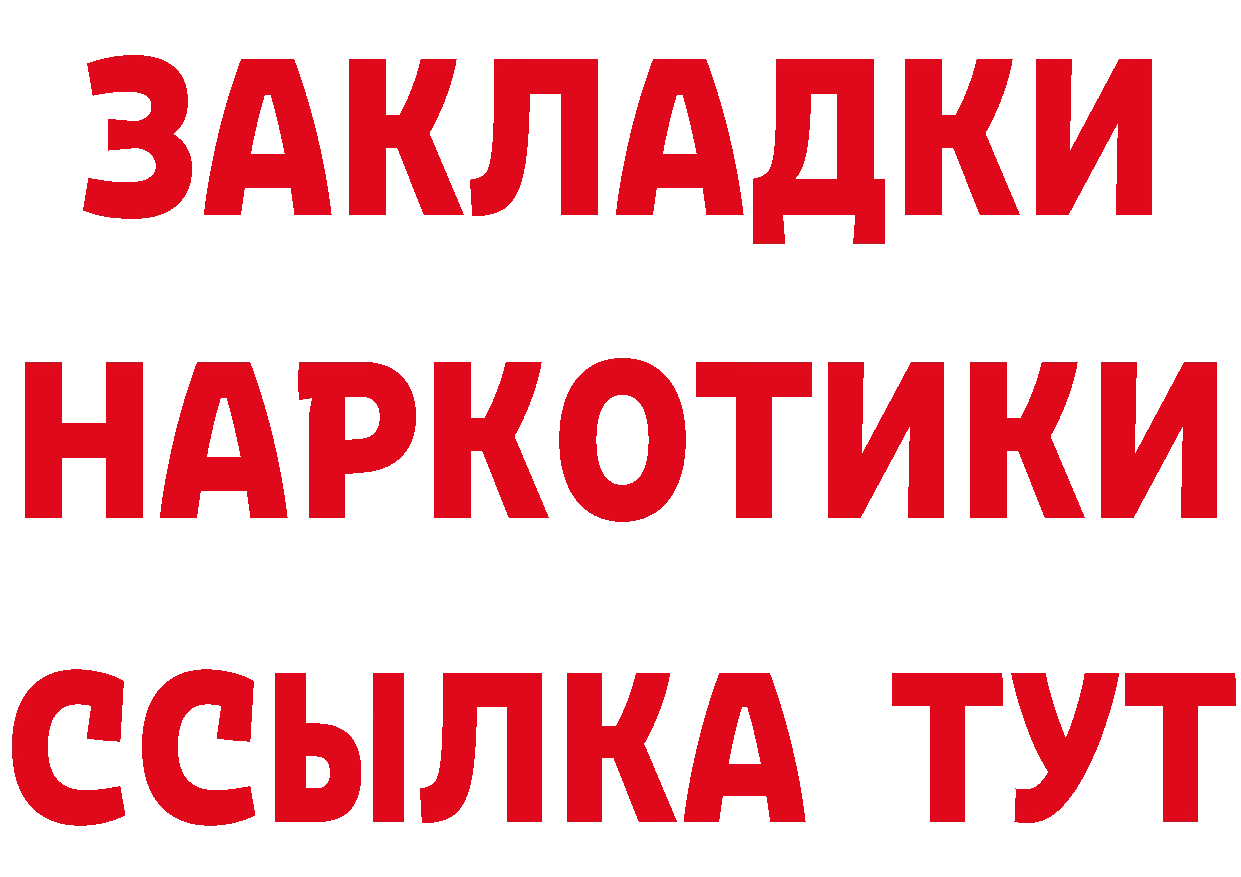 ЗАКЛАДКИ
НАРКОТИКИ
ССЫЛКА ТУТ